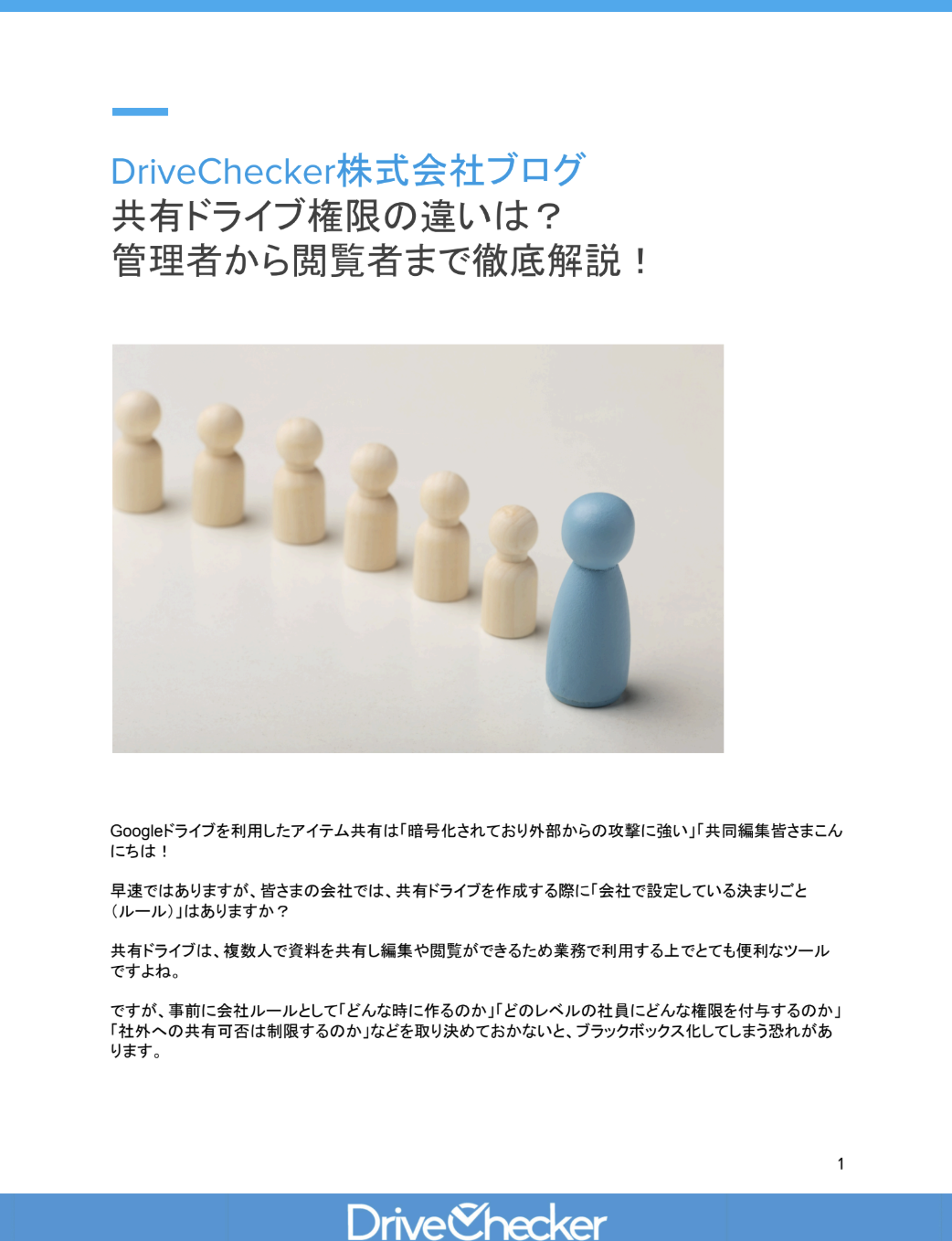 DriveChecker株式会社ブログ
共有ドライブ権限の違いは？
管理者から閲覧者まで徹底解説！

Googleドライブを利用したアイテム共有は「暗号化されており外部からの攻撃に強い」「共同編集皆さまこんにちは！

早速ではありますが、皆さまの会社では、共有ドライブを作成する際に「会社で設定している決まりごと（ルール）」はありますか？

共有ドライブは、複数人で資料を共有し編集や閲覧ができるため業務で利用する上でとても便利なツールですよね。

ですが、事前に会社ルールとして「どんな時に作るのか」「どのレベルの社員にどんな権限を付与するのか」「社外への共有可否は制限するのか」などを取り決めておかないと、ブラックボックス化してしまう恐れがあります。

1

DriveChecker